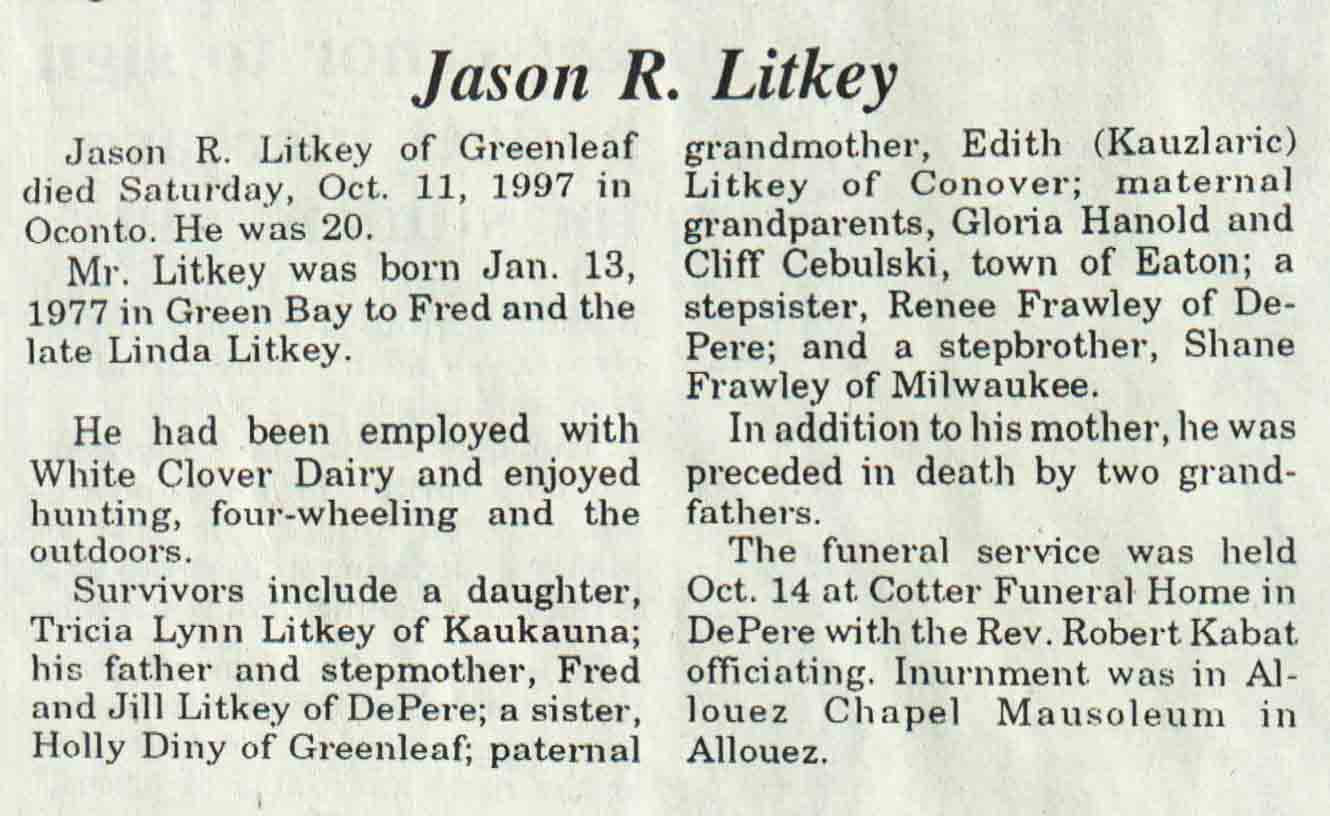 Jason R. Litkey

Jason R. Litkey of Greenleaf died Saturday, Oct. 11, 1997 in Oconto. He was 20.

Mr. Litkey was born Jan. 13, 1977 in Green Bay to Fred and the late Linda Litkey.

He had been employed with White Clover Dairy and enjoyed hunting, four-wheeling and the outdoors.

Survivors include a daughter, Tricia Lynn Litkey of Kaukauna; his father and stepmother, Fred and Jill Litkey of DePere; a sister, Holly Diny of Greenleaf; paternal grandmother, Edith (Kauzlaric) Litkey of Conover; maternal grandparents, Gloria Hanold and Cliff Cebulski, town of Eaton; a stepsister, Renee Frawley of DePere; and a stepbrother, Shane Frawley of Milwaukee.

In addition to his mother, he was preceded in death by two grandfathers.

The funeral service was held Oct. 14 at Cotter Funeral Home in DePere with the Rev. Robert Kabat officiating. Inurnment was in Allouez Chapel Mausoleum in Allouez.